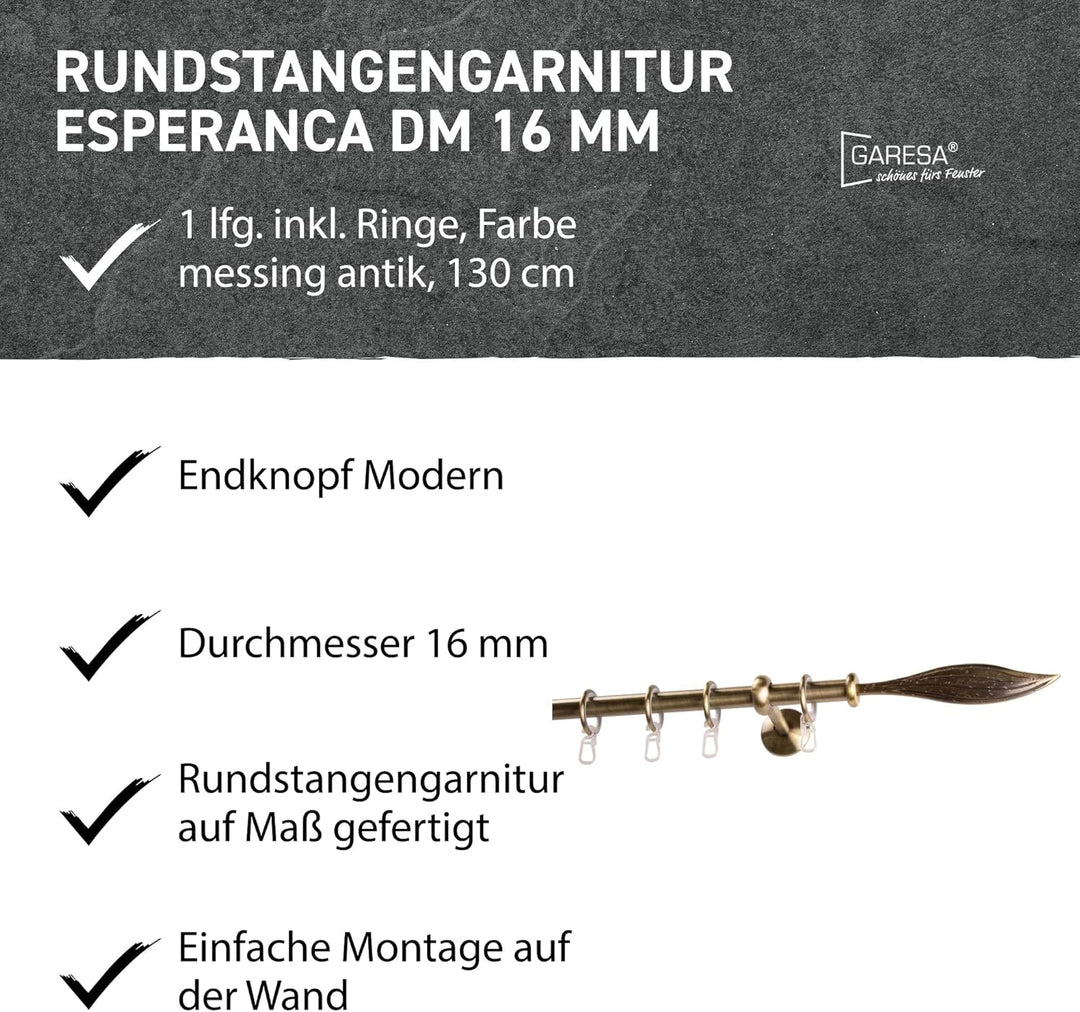 RUNDSTANGENGARNITUR ESPERANCA DM 16 MM

GARESA®
schönes fürs Fenster

1 lfg. inkl. Ringe, Farbe messing antik, 130 cm

Endknopf Modern

Durchmesser 16 mm

Rundstangengarnitur auf Maß gefertigt

Einfache Montage auf der Wand